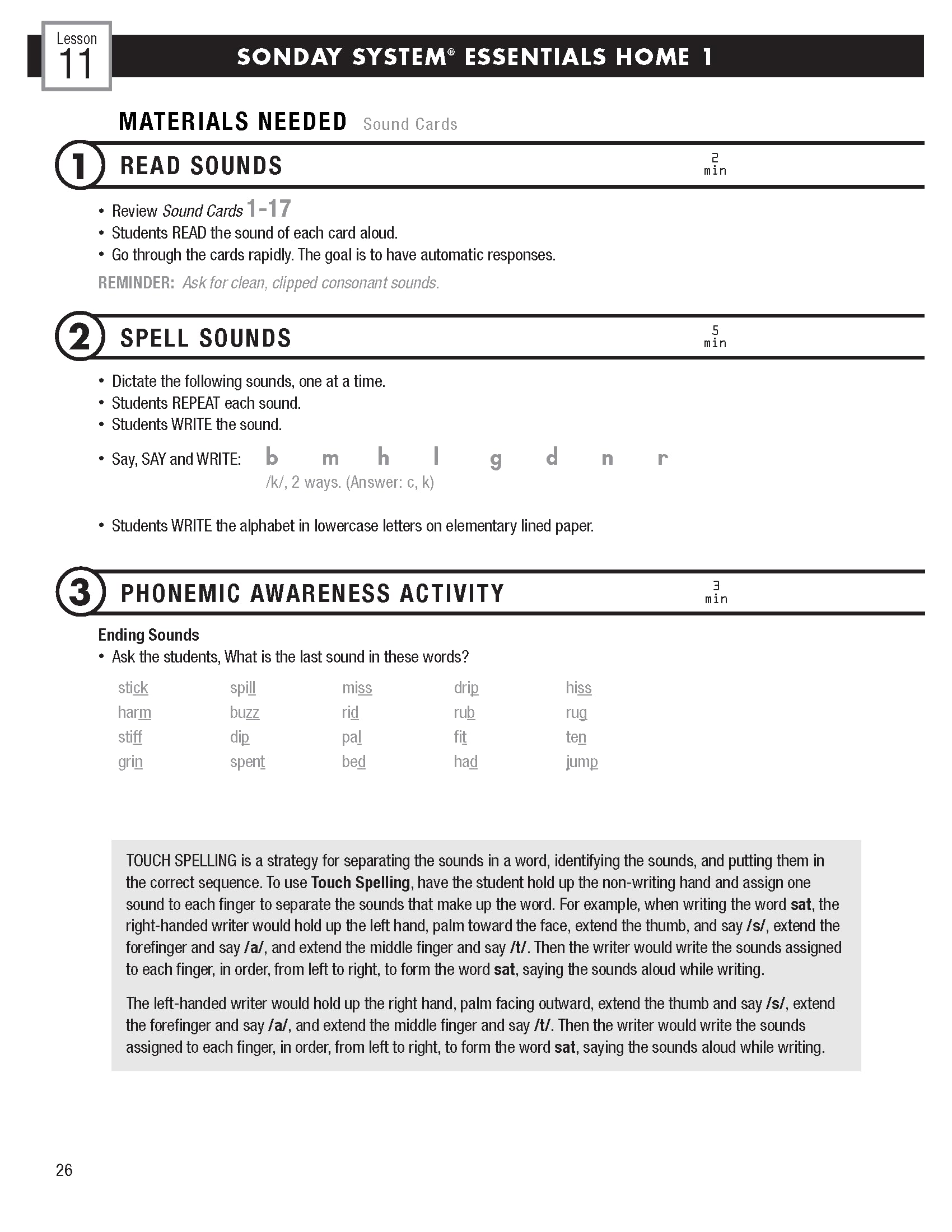 Lesson 11

SONDAY SYSTEM® ESSENTIALS HOME 1

MATERIALS NEEDED Sound Cards

1 READ SOUNDS 2 min

• Review Sound Cards 1-17
• Students READ the sound of each card aloud.
• Go through the cards rapidly. The goal is to have automatic responses.

REMINDER: Ask for clean, clipped consonant sounds.

2 SPELL SOUNDS 5 min

• Dictate the following sounds, one at a time.
• Students REPEAT each sound.
• Students WRITE the sound.
• Say, SAY and WRITE: b m h l g d n r
/k/, 2 ways. (Answer: c, k)

• Students WRITE the alphabet in lowercase letters on elementary lined paper.

3 PHONEMIC AWARENESS ACTIVITY 3 min

Ending Sounds
• Ask the students, What is the last sound in these words?

| stick | spill | miss | drip | hiss |
|---|---|---|---|---|
| harm | buzz | rid | rub | rug |
| stiff | dip | pal | fit | ten |
| grin | spent | bed | had | jump |

TOUCH SPELLING is a strategy for separating the sounds in a word, identifying the sounds, and putting them in the correct sequence. To use Touch Spelling, have the student hold up the non-writing hand and assign one sound to each finger to separate the sounds that make up the word. For example, when writing the word sat, the right-handed writer would hold up the left hand, palm toward the face, extend the thumb, and say /s/, extend the forefinger and say /a/, and extend the middle finger and say /t/. Then the writer would write the sounds assigned to each finger, in order, from left to right, to form the word sat, saying the sounds aloud while writing.

The left-handed writer would hold up the right hand, palm facing outward, extend the thumb and say /s/, extend the forefinger and say /a/, and extend the middle finger and say /t/. Then the writer would write the sounds assigned to each finger, in order, from left to right, to form the word sat, saying the sounds aloud while writing.

26